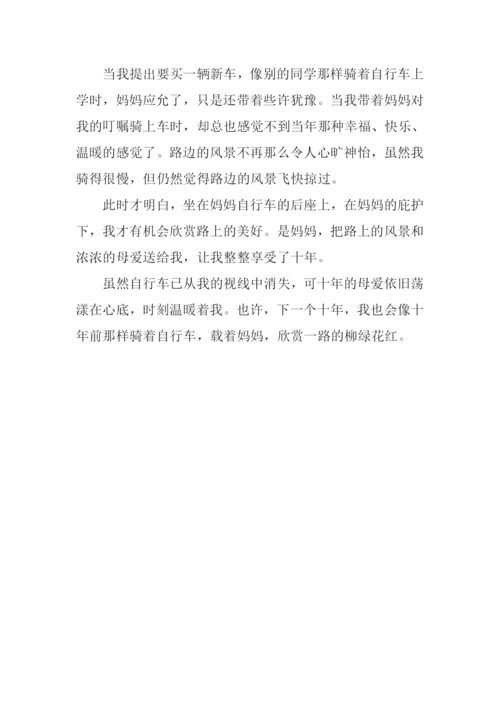 当我提出要买一辆新车，像别的同学那样骑着自行车上学时，妈妈应允了，只是还带着些许犹豫。当我带着妈妈对我的叮嘱骑上车时，却总也感觉不到当年那种幸福、快乐、温暖的感觉了。路边的风景不再那么令人心旷神怡，虽然我骑得很慢，但仍然觉得路边的风景飞快掠过。

此时才明白，坐在妈妈自行车的后座上，在妈妈的庇护下，我才有机会欣赏路上的美好。是妈妈，把路上的风景和浓浓的母爱送给我，让我整整享受了十年。

虽然自行车已从我的视线中消失，可十年的母爱依旧荡漾在心底，时刻温暖着我。也许，下一个十年，我也会像十年前那样骑着自行车，载着妈妈，欣赏一路的柳绿花红。